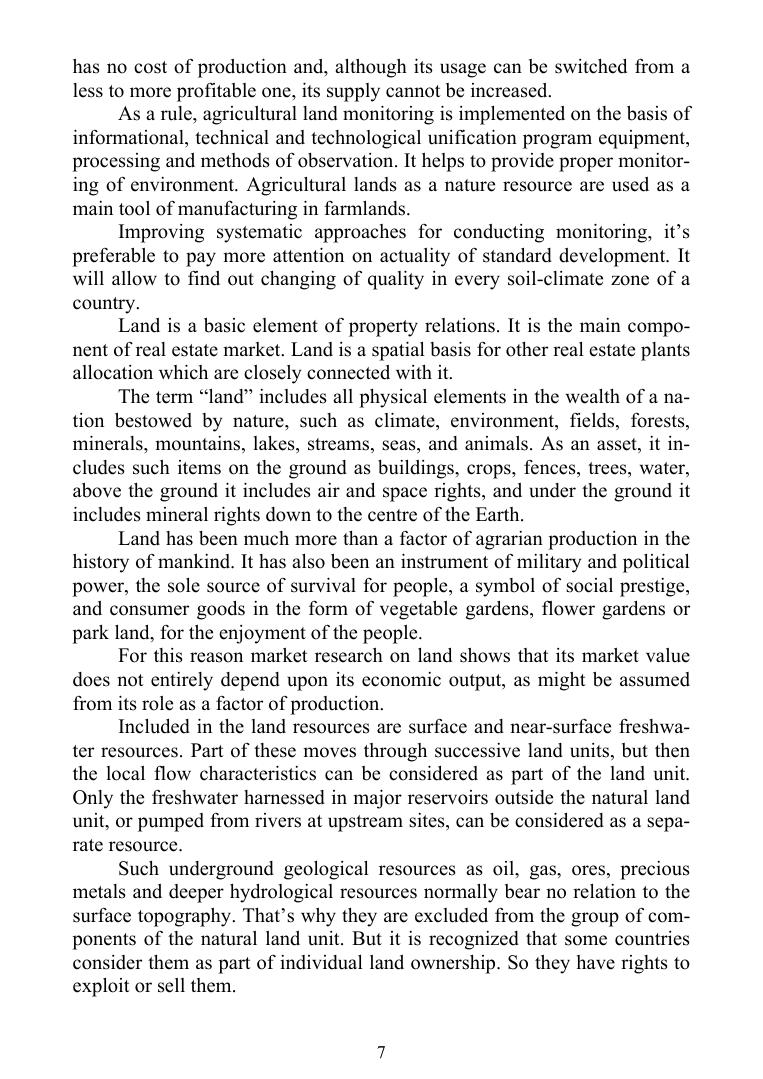 has no cost of production and, although its usage can be switched from a less to more profitable one, its supply cannot be increased.

As a rule, agricultural land monitoring is implemented on the basis of informational, technical and technological unification program equipment, processing and methods of observation. It helps to provide proper monitoring of environment. Agricultural lands as a nature resource are used as a main tool of manufacturing in farmlands.

Improving systematic approaches for conducting monitoring, it's preferable to pay more attention on actuality of standard development. It will allow to find out changing of quality in every soil-climate zone of a country.

Land is a basic element of property relations. It is the main component of real estate market. Land is a spatial basis for other real estate plants allocation which are closely connected with it.

The term "land" includes all physical elements in the wealth of a nation bestowed by nature, such as climate, environment, fields, forests, minerals, mountains, lakes, streams, seas, and animals. As an asset, it includes such items on the ground as buildings, crops, fences, trees, water, above the ground it includes air and space rights, and under the ground it includes mineral rights down to the centre of the Earth.

Land has been much more than a factor of agrarian production in the history of mankind. It has also been an instrument of military and political power, the sole source of survival for people, a symbol of social prestige, and consumer goods in the form of vegetable gardens, flower gardens or park land, for the enjoyment of the people.

For this reason market research on land shows that its market value does not entirely depend upon its economic output, as might be assumed from its role as a factor of production.

Included in the land resources are surface and near-surface freshwater resources. Part of these moves through successive land units, but then the local flow characteristics can be considered as part of the land unit. Only the freshwater harnessed in major reservoirs outside the natural land unit, or pumped from rivers at upstream sites, can be considered as a separate resource.

Such underground geological resources as oil, gas, ores, precious metals and deeper hydrological resources normally bear no relation to the surface topography. That's why they are excluded from the group of components of the natural land unit. But it is recognized that some countries consider them as part of individual land ownership. So they have rights to exploit or sell them.

7